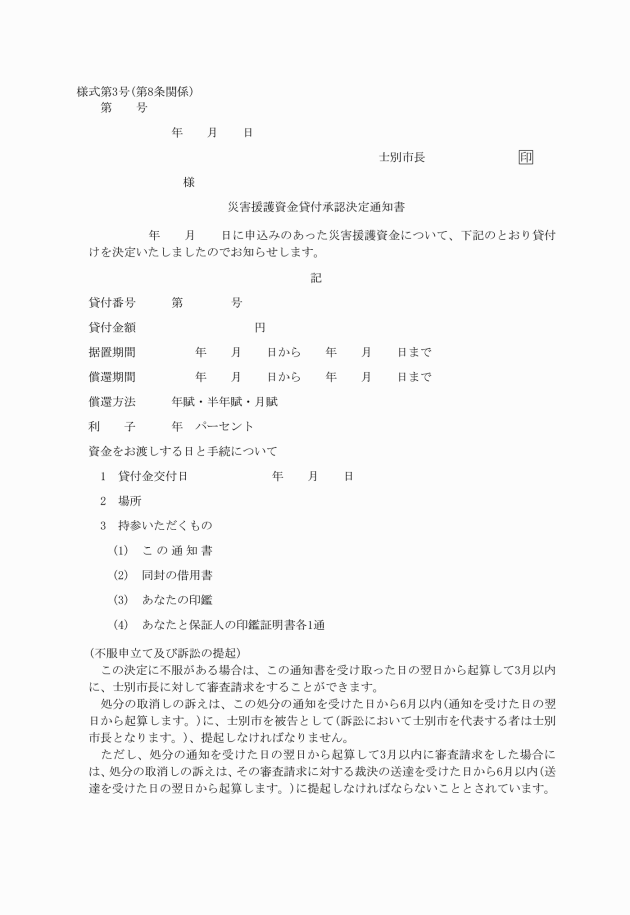 様式第3号(第8条関係)
第　　号

年　　月　　日

士別市長　　　　　　　印

様

災害援護資金貸付承認決定通知書

年　　月　　日に申込みのあった災害援護資金について、下記のとおり貸付けを決定いたしましたのでお知らせします。

記

貸付番号　　第　　　号

貸付金額　　　　　　　　円

据置期間　　　　年　　月　　日から　　年　　月　　日まで

償還期間　　　　年　　月　　日から　　年　　月　　日まで

償還方法　　年賦・半年賦・月賦

利　　子　　年　パーセント

資金をお渡しする日と手続について

1　貸付金交付日　　　　　年　　月　　日

2　場所

3　持参いただくもの

(1)　この通知書

(2)　同封の借用書

(3)　あなたの印鑑

(4)　あなたと保証人の印鑑証明書各1通

(不服申立て及び訴訟の提起)
この決定に不服がある場合は、この通知書を受け取った日の翌日から起算して3月以内に、士別市長に対して審査請求をすることができます。
処分の取消しの訴えは、この処分の通知を受けた日から6月以内(通知を受けた日の翌日から起算します。)に、士別市を被告として(訴訟において士別市を代表する者は士別市長となります。)、提起しなければなりません。
ただし、処分の通知を受けた日の翌日から起算して3月以内に審査請求をした場合には、処分の取消しの訴えは、その審査請求に対する裁決の送達を受けた日から6月以内(送達を受けた日の翌日から起算します。)に提起しなければならないこととされています。